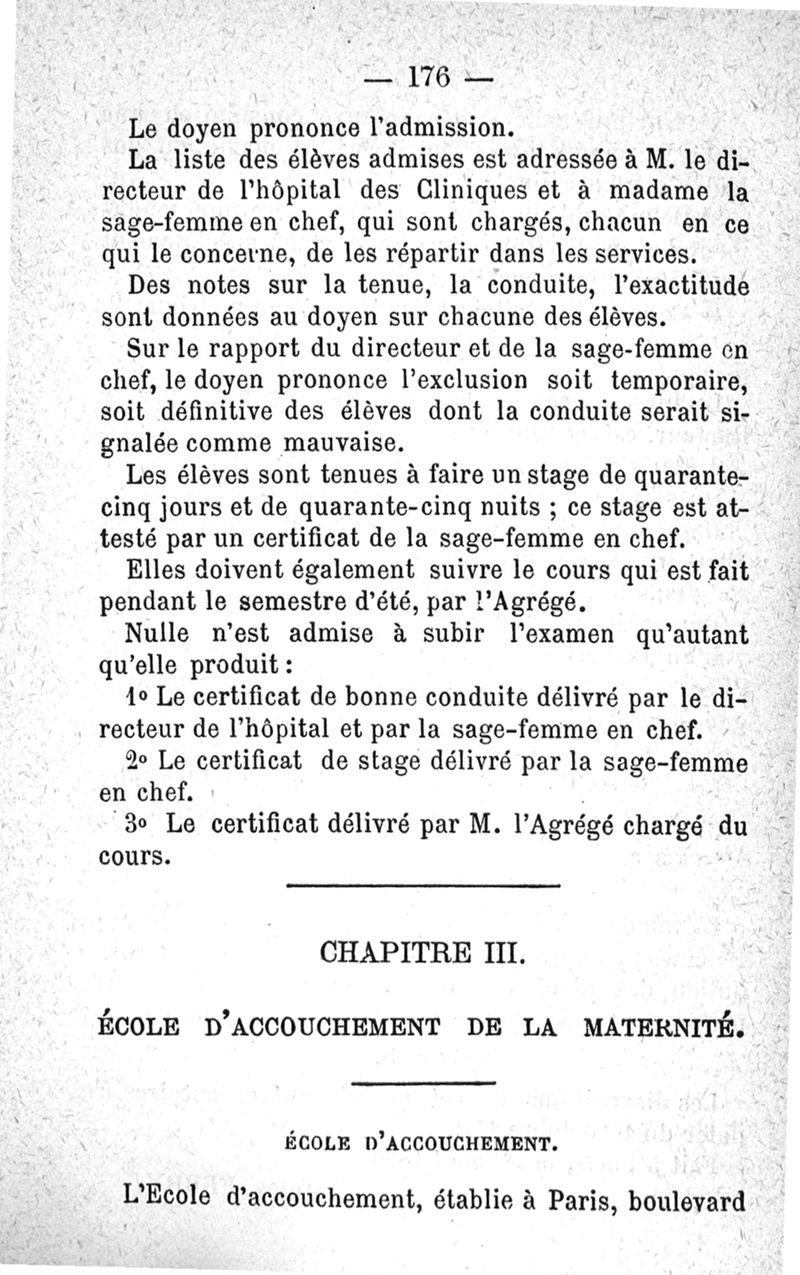 — 176 —

Le doyen prononce l'admission.

La liste des élèves admises est adressée à M. le directeur de l'hôpital des Cliniques et à madame la sage-femme en chef, qui sont chargés, chacun en ce qui le concerne, de les répartir dans les services.

Des notes sur la tenue, la conduite, l'exactitude sont données au doyen sur chacune des élèves.

Sur le rapport du directeur et de la sage-femme en chef, le doyen prononce l'exclusion soit temporaire, soit définitive des élèves dont la conduite serait signalée comme mauvaise.

Les élèves sont tenues à faire un stage de quarante-cinq jours et de quarante-cinq nuits ; ce stage est attesté par un certificat de la sage-femme en chef.

Elles doivent également suivre le cours qui est fait pendant le semestre d'été, par l'Agrégé.

Nulle n'est admise à subir l'examen qu'autant qu'elle produit :

1° Le certificat de bonne conduite délivré par le directeur de l'hôpital et par la sage-femme en chef.

2° Le certificat de stage délivré par la sage-femme en chef.

3° Le certificat délivré par M. l'Agrégé chargé du cours.

CHAPITRE III.

ÉCOLE D'ACCOUCHEMENT DE LA MATERNITÉ.

ÉCOLE D'ACCOUCHEMENT.

L'Ecole d'accouchement, établie à Paris, boulevard